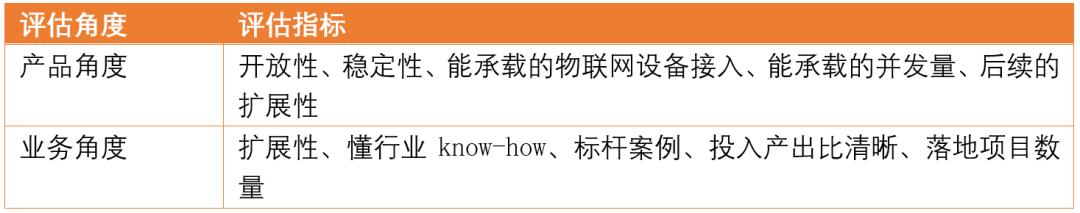 | 评估角度 | 评估指标 |
|---|---|
| 产品角度 | 开放性、稳定性、能承载的物联网设备接入、能承载的并发量、后续的扩展性 |
| 业务角度 | 扩展性、懂行业 know-how、标杆案例、投入产出比清晰、落地项目数量 |